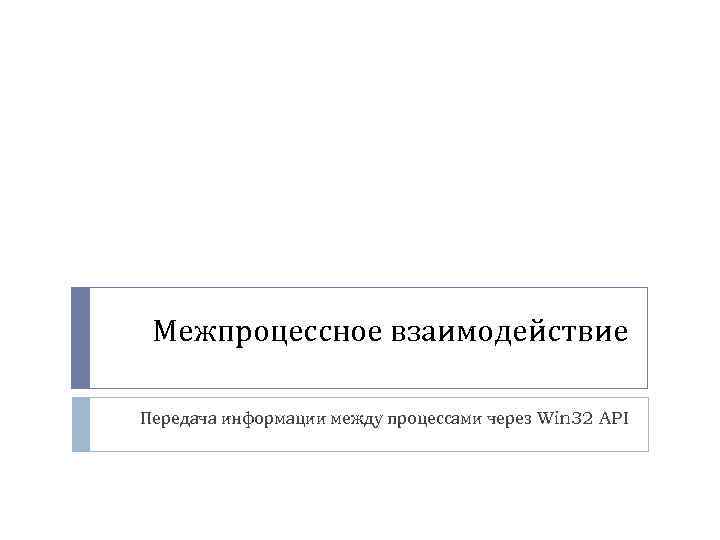 Межпроцессное взаимодействие

Передача информации между процессами через Win32 API